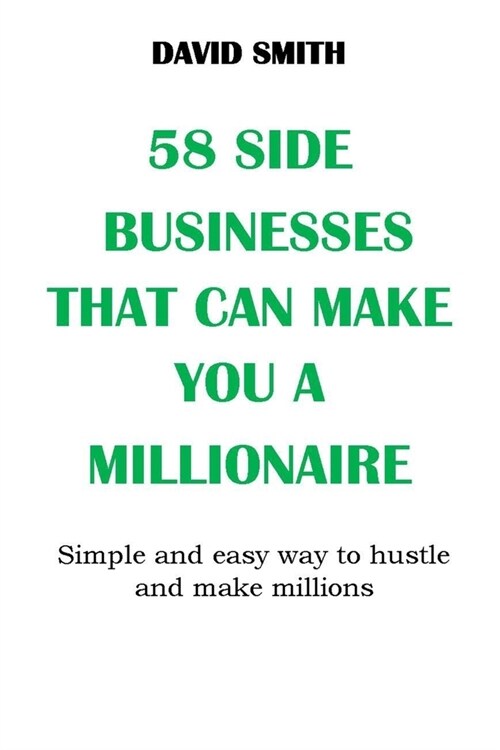 DAVID SMITH

58 SIDE BUSINESSES THAT CAN MAKE YOU A MILLIONAIRE

Simple and easy way to hustle and make millions